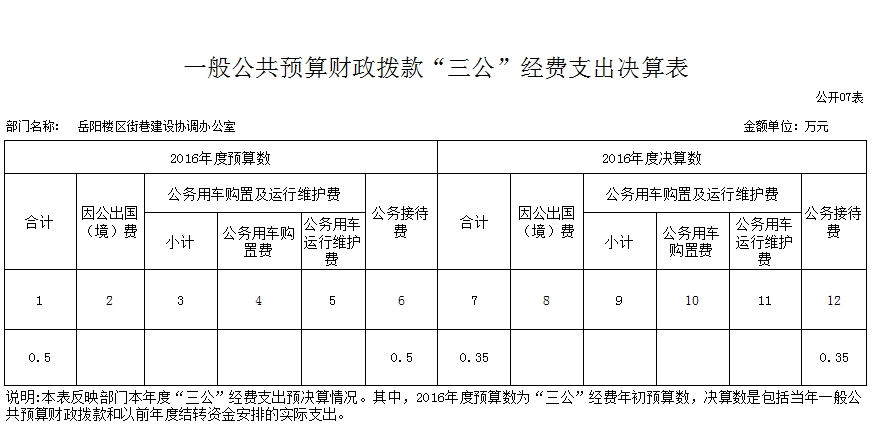 一般公共预算财政拨款“三公”经费支出决算表

公开07表

部门名称： 岳阳楼区街巷建设协调办公室

金额单位：万元

| 2016年度预算数 | | | | | | 2016年度决算数 | | | | | |
|---|---|---|---|---|---|---|---|---|---|---|---|
| 合计 | 因公出国（境）费 | 公务用车购置及运行维护费 | | | 公务接待费 | 合计 | 因公出国（境）费 | 公务用车购置及运行维护费 | | | 公务接待费 |
| | | 小计 | 公务用车购置费 | 公务用车运行维护费 | | | | 小计 | 公务用车购置费 | 公务用车运行维护费 | |
| 1 | 2 | 3 | 4 | 5 | 6 | 7 | 8 | 9 | 10 | 11 | 12 |
| 0.5 | | | | | 0.5 | 0.35 | | | | | 0.35 |

说明:本表反映部门本年度“三公”经费支出预决算情况。其中，2016年度预算数为“三公”经费年初预算数，决算数是包括当年一般公共预算财政拨款和以前年度结转资金安排的实际支出。